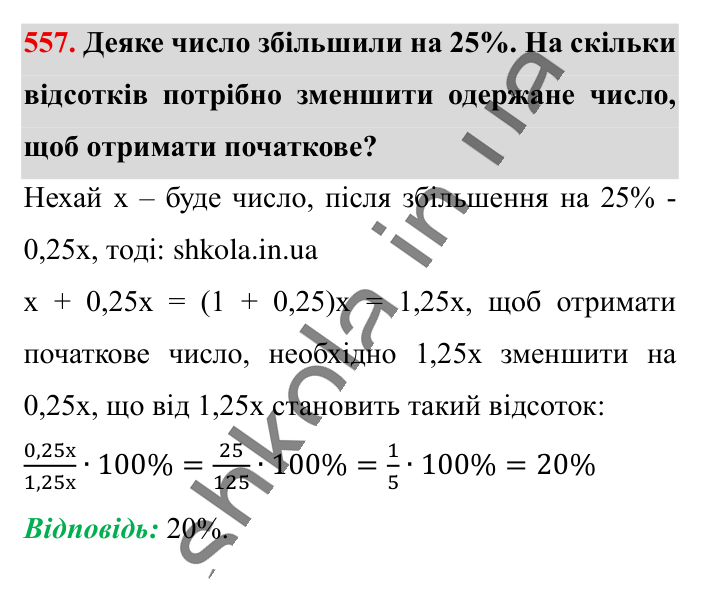 557. Деяке число збільшили на 25%. На скільки відсотків потрібно зменшити одержане число, щоб отримати початкове?

Нехай x – буде число, після збільшення на 25% - 0,25x, тоді: shkola.in.ua

x + 0,25x = (1 + 0,25)x = 1,25x, щоб отримати початкове число, необхідно 1,25x зменшити на 0,25x, що від 1,25x становить такий відсоток:

$\frac{0,25x}{1,25x} \cdot 100\% = \frac{25}{125} \cdot 100\% = \frac{1}{5} \cdot 100\% = 20\%$

Відповідь: 20%.

shkola.in.ua